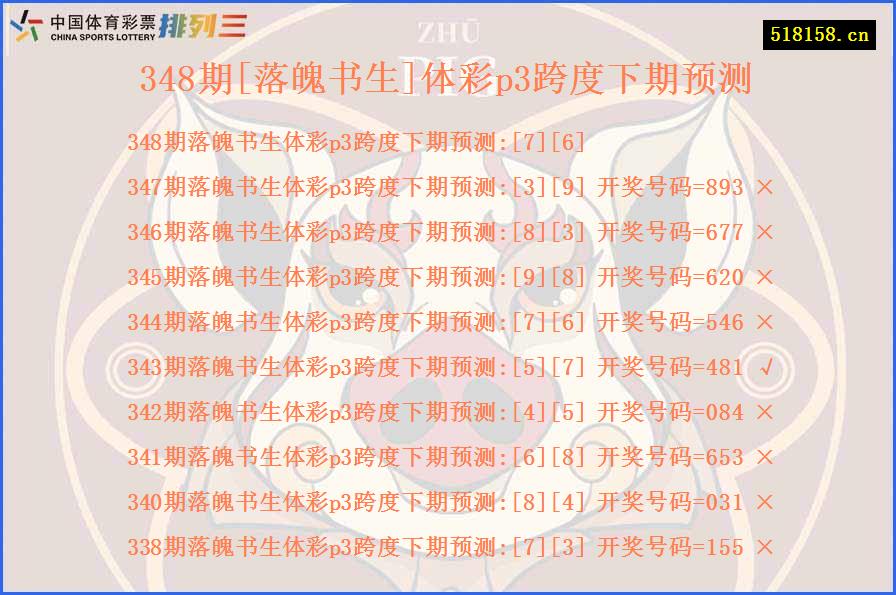 中国体育彩票
CHINA SPORTS LOTTERY
排列三

ZHŪ

518158.cn

348期[落魄书生]体彩p3跨度下期预测

348期落魄书生体彩p3跨度下期预测:[7][6]
347期落魄书生体彩p3跨度下期预测:[3][9] 开奖号码=893 ×
346期落魄书生体彩p3跨度下期预测:[8][3] 开奖号码=677 ×
345期落魄书生体彩p3跨度下期预测:[9][8] 开奖号码=620 ×
344期落魄书生体彩p3跨度下期预测:[7][6] 开奖号码=546 ×
343期落魄书生体彩p3跨度下期预测:[5][7] 开奖号码=481 √
342期落魄书生体彩p3跨度下期预测:[4][5] 开奖号码=084 ×
341期落魄书生体彩p3跨度下期预测:[6][8] 开奖号码=653 ×
340期落魄书生体彩p3跨度下期预测:[8][4] 开奖号码=031 ×
338期落魄书生体彩p3跨度下期预测:[7][3] 开奖号码=155 ×